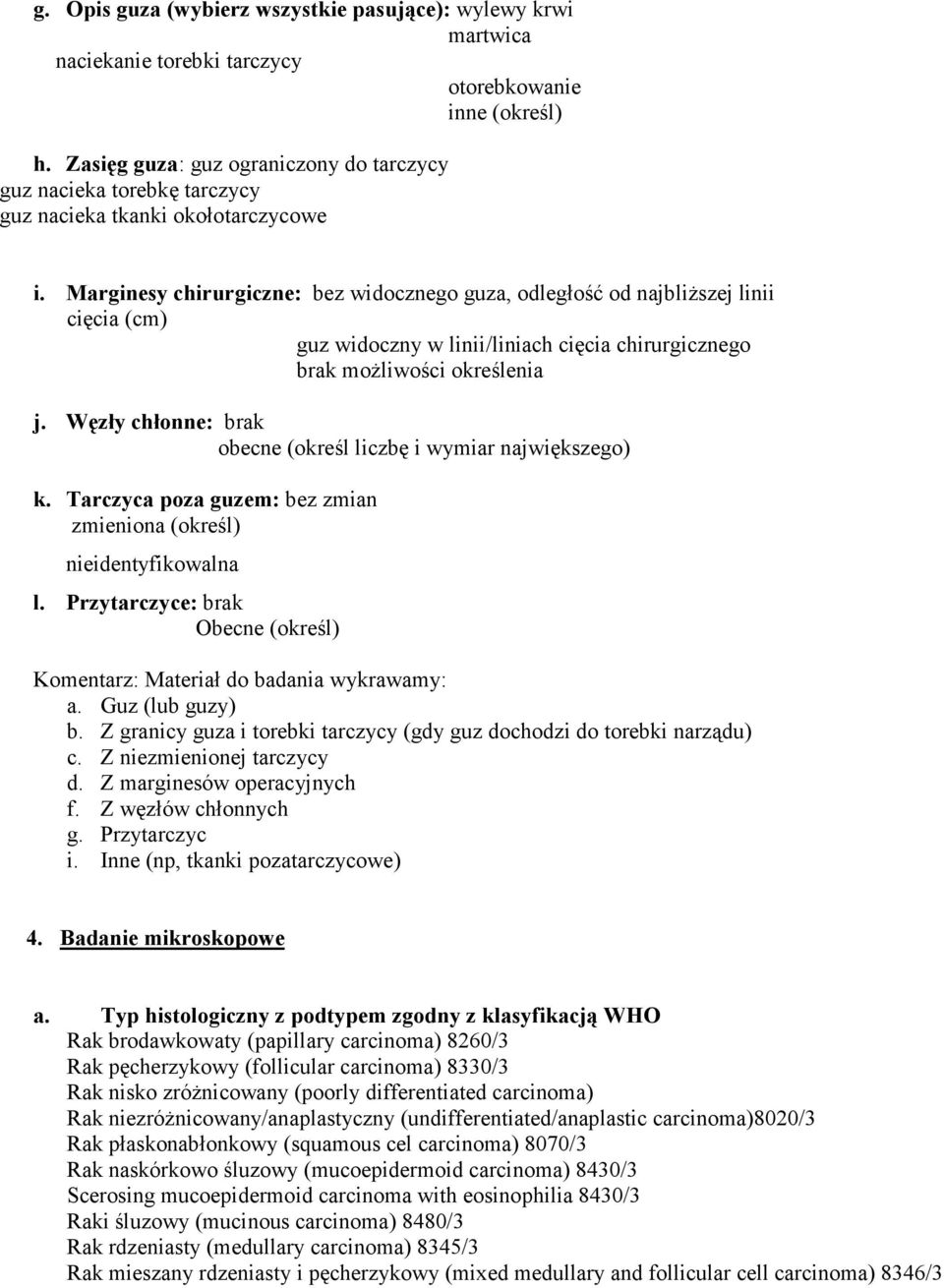 g. Opis guza (wybierz wszystkie pasujące): wylewy krwi
martwica
naciekanie torebki tarczycy
otorebkowanie
inne (określ)

h. Zasięg guza: guz ograniczony do tarczycy
guz nacieka torebkę tarczycy
guz nacieka tkanki okołotarczycowe

i. Marginesy chirurgiczne: bez widocznego guza, odległość od najbliższej linii cięcia (cm)
guz widoczny w linii/liniach cięcia chirurgicznego
brak możliwości określenia

j. Węzły chłonne: brak
obecne (określ liczbę i wymiar największego)

k. Tarczyca poza guzem: bez zmian
zmieniona (określ)
nieidentyfikowalna

l. Przytarczyce: brak
Obecne (określ)

Komentarz: Materiał do badania wykrawamy:
a. Guz (lub guzy)
b. Z granicy guza i torebki tarczycy (gdy guz dochodzi do torebki narządu)
c. Z niezmienionej tarczycy
d. Z marginesów operacyjnych
f. Z węzłów chłonnych
g. Przytarczyc
i. Inne (np, tkanki pozatarczycowe)

4. Badanie mikroskopowe

a. Typ histologiczny z podtypem zgodny z klasyfikacją WHO
Rak brodawkowaty (papillary carcinoma) 8260/3
Rak pęcherzykowy (follicular carcinoma) 8330/3
Rak nisko zróżnicowany (poorly differentiated carcinoma)
Rak niezróżnicowany/anaplastyczny (undifferentiated/anaplastic carcinoma)8020/3
Rak płaskonabłonkowy (squamous cel carcinoma) 8070/3
Rak naskórkowo śluzowy (mucoepidermoid carcinoma) 8430/3
Scerosing mucoepidermoid carcinoma with eosinophilia 8430/3
Raki śluzowy (mucinous carcinoma) 8480/3
Rak rdzeniasty (medullary carcinoma) 8345/3
Rak mieszany rdzeniasty i pęcherzykowy (mixed medullary and follicular cell carcinoma) 8346/3